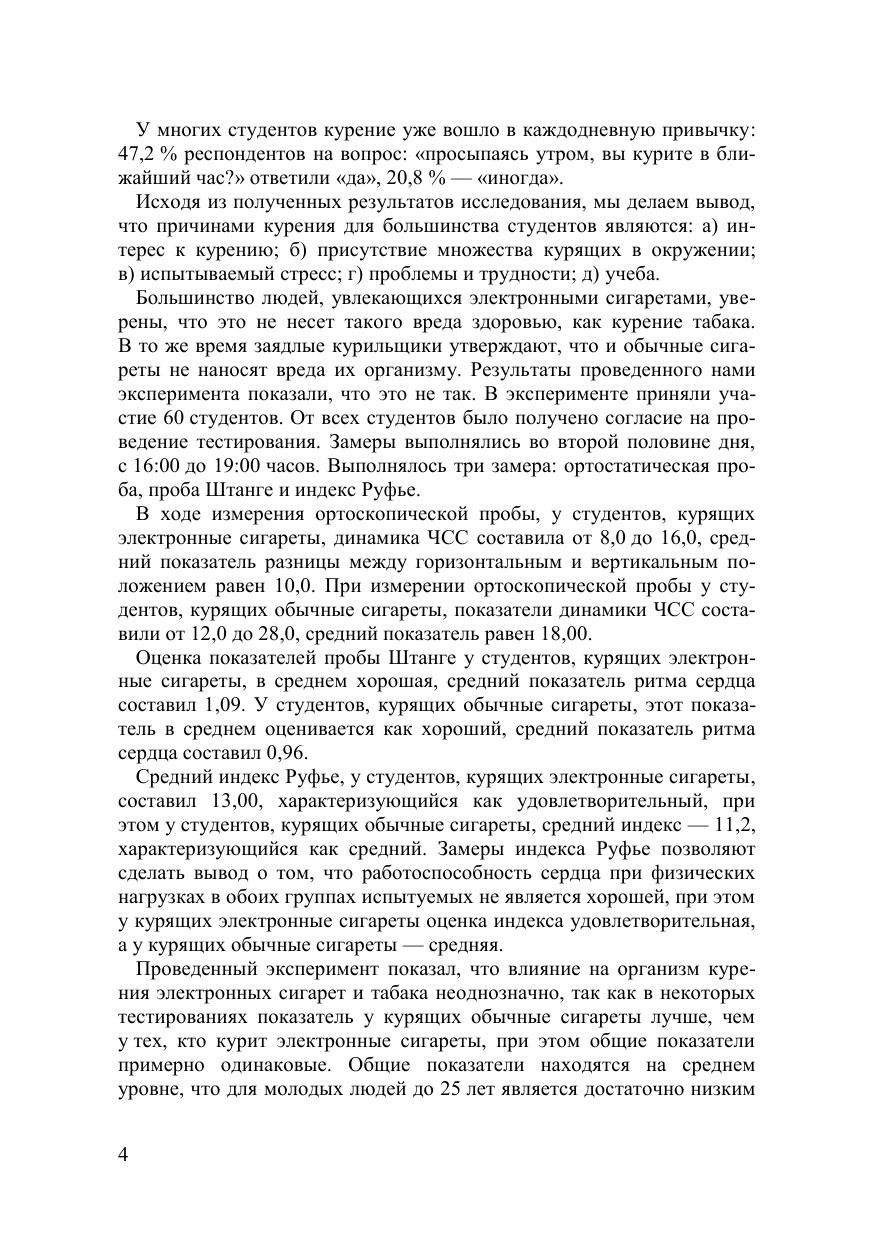 У многих студентов курение уже вошло в каждодневную привычку: 47,2 % респондентов на вопрос: «просыпаясь утром, вы курите в ближайший час?» ответили «да», 20,8 % — «иногда».

Исходя из полученных результатов исследования, мы делаем вывод, что причинами курения для большинства студентов являются: а) интерес к курению; б) присутствие множества курящих в окружении; в) испытываемый стресс; г) проблемы и трудности; д) учеба.

Большинство людей, увлекающихся электронными сигаретами, уверены, что это не несет такого вреда здоровью, как курение табака. В то же время заядлые курильщики утверждают, что и обычные сигареты не наносят вреда их организму. Результаты проведенного нами эксперимента показали, что это не так. В эксперименте приняли участие 60 студентов. От всех студентов было получено согласие на проведение тестирования. Замеры выполнялись во второй половине дня, с 16:00 до 19:00 часов. Выполнялось три замера: ортостатическая проба, проба Штанге и индекс Руфье.

В ходе измерения ортоскопической пробы, у студентов, курящих электронные сигареты, динамика ЧСС составила от 8,0 до 16,0, средний показатель разницы между горизонтальным и вертикальным положением равен 10,0. При измерении ортоскопической пробы у студентов, курящих обычные сигареты, показатели динамики ЧСС составили от 12,0 до 28,0, средний показатель равен 18,00.

Оценка показателей пробы Штанге у студентов, курящих электронные сигареты, в среднем хорошая, средний показатель ритма сердца составил 1,09. У студентов, курящих обычные сигареты, этот показатель в среднем оценивается как хороший, средний показатель ритма сердца составил 0,96.

Средний индекс Руфье, у студентов, курящих электронные сигареты, составил 13,00, характеризующийся как удовлетворительный, при этом у студентов, курящих обычные сигареты, средний индекс — 11,2, характеризующийся как средний. Замеры индекса Руфье позволяют сделать вывод о том, что работоспособность сердца при физических нагрузках в обоих группах испытуемых не является хорошей, при этом у курящих электронные сигареты оценка индекса удовлетворительная, а у курящих обычные сигареты — средняя.

Проведенный эксперимент показал, что влияние на организм курения электронных сигарет и табака неоднозначно, так как в некоторых тестированиях показатель у курящих обычные сигареты лучше, чем у тех, кто курит электронные сигареты, при этом общие показатели примерно одинаковые. Общие показатели находятся на среднем уровне, что для молодых людей до 25 лет является достаточно низким

4